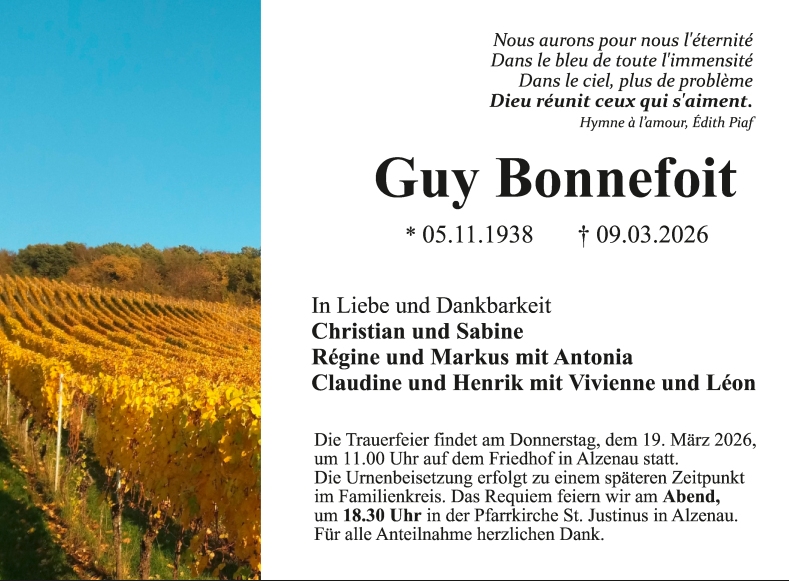 Nous aurons pour nous l'éternité
Dans le bleu de toute l'immensité
Dans le ciel, plus de problème
Dieu réunit ceux qui s'aiment.
Hymne à l'amour, Édith Piaf

Guy Bonnefoit

* 05.11.1938 † 09.03.2026

In Liebe und Dankbarkeit
Christian und Sabine
Régine und Markus mit Antonia
Claudine und Henrik mit Vivienne und Léon

Die Trauerfeier findet am Donnerstag, dem 19. März 2026, um 11.00 Uhr auf dem Friedhof in Alzenau statt. Die Urnenbeisetzung erfolgt zu einem späteren Zeitpunkt im Familienkreis. Das Requiem feiern wir am Abend, um 18.30 Uhr in der Pfarrkirche St. Justinus in Alzenau. Für alle Anteilnahme herzlichen Dank.